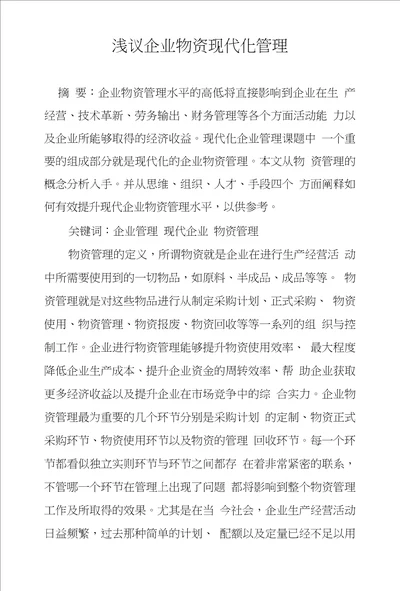 浅议企业物资现代化管理

摘 要：企业物资管理水平的高低将直接影响到企业在生 产经营、技术革新、劳务输出、财务管理等各个方面活动能 力以及企业所能够取得的经济收益。现代化企业管理课题中 一个重要的组成部分就是现代化的企业物资管理。本文从物 资管理的概念分析入手。并从思维、组织、人才、手段四个 方面阐释如何有效提升现代企业物资管理水平，以供参考。

关键词：企业管理 现代企业 物资管理

物资管理的定义，所谓物资就是企业在进行生产经营活 动中所需要使用到的一切物品，如原料、半成品、成品等等。 物资管理就是对这些物品进行从制定采购计划、正式采购、 物资使用、物资管理、物资报废、物资回收等等一系列的组 织与控制工作。企业进行物资管理能够提升物资使用效率、 最大程度降低企业生产成本、提升企业资金的周转效率、帮 助企业获取更多经济收益以及提升企业在市场竞争中的综 合实力。企业物资管理最为重要的几个环节分别是采购计划 的定制、物资正式采购环节、物资使用环节以及物资的管理 回收环节。每一个环节都看似独立实则环节与环节之间都存 在着非常紧密的联系，不管哪一个环节在管理上出现了问题 都将影响到整个物资管理工作及所取得的效果。尤其是在当 今社会，企业生产经营活动日益频繁，过去那种简单的计划、 配额以及定量已经不足以用